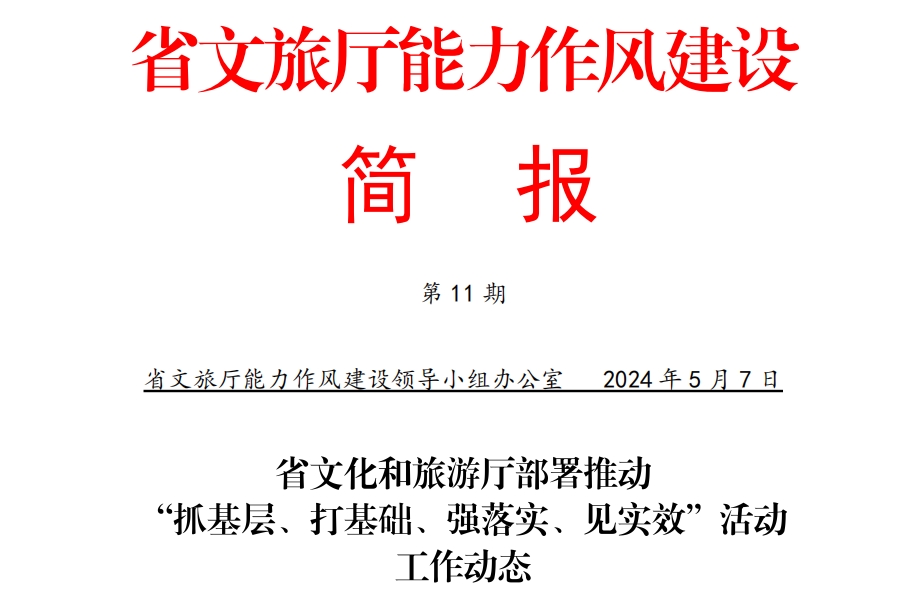 省文旅厅能力作风建设

简　报

第 11 期

省文旅厅能力作风建设领导小组办公室　　2024 年 5 月 7 日

省文化和旅游厅部署推动
“抓基层、打基础、强落实、见实效”活动
工作动态